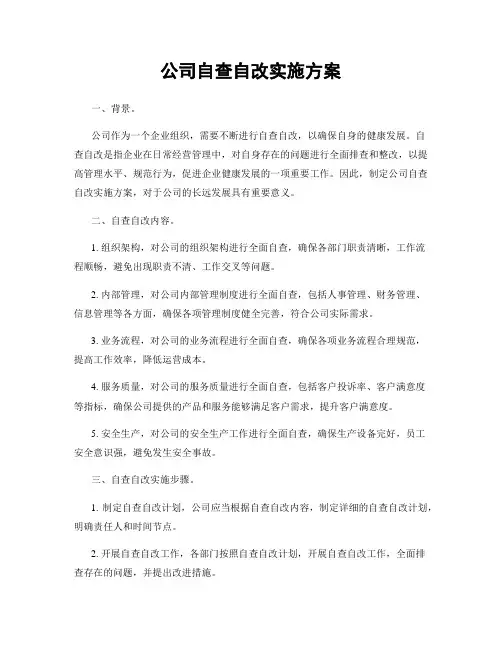 公司自查自改实施方案

一、背景。

公司作为一个企业组织，需要不断进行自查自改，以确保自身的健康发展。自查自改是指企业在日常经营管理中，对自身存在的问题进行全面排查和整改，以提高管理水平、规范行为，促进企业健康发展的一项重要工作。因此，制定公司自查自改实施方案，对于公司的长远发展具有重要意义。

二、自查自改内容。

1. 组织架构，对公司的组织架构进行全面自查，确保各部门职责清晰，工作流程顺畅，避免出现职责不清、工作交叉等问题。

2. 内部管理，对公司内部管理制度进行全面自查，包括人事管理、财务管理、信息管理等各方面，确保各项管理制度健全完善，符合公司实际需求。

3. 业务流程，对公司的业务流程进行全面自查，确保各项业务流程合理规范，提高工作效率，降低运营成本。

4. 服务质量，对公司的服务质量进行全面自查，包括客户投诉率、客户满意度等指标，确保公司提供的产品和服务能够满足客户需求，提升客户满意度。

5. 安全生产，对公司的安全生产工作进行全面自查，确保生产设备完好，员工安全意识强，避免发生安全事故。

三、自查自改实施步骤。

1. 制定自查自改计划，公司应当根据自查自改内容，制定详细的自查自改计划，明确责任人和时间节点。

2. 开展自查自改工作，各部门按照自查自改计划，开展自查自改工作，全面排查存在的问题，并提出改进措施。